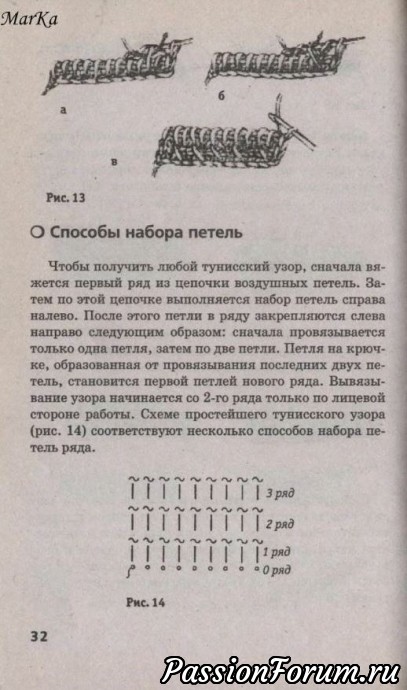 MarKa

а

б

в

Рис. 13

Способы набора петель

Чтобы получить любой тунисский узор, сначала вяжется первый ряд из цепочки воздушных петель. Затем по этой цепочке выполняется набор петель справа налево. После этого петли в ряду закрепляются слева направо следующим образом: сначала провязывается только одна петля, затем по две петли. Петля на крючке, образованная от провязывания последних двух петель, становится первой петлей нового ряда. Вывязывание узора начинается со 2-го ряда только по лицевой стороне работы. Схеме простейшего тунисского узора (рис. 14) соответствуют несколько способов набора петель ряда.

3 ряд

2 ряд

1 ряд

0 ряд

Рис. 14

32

PassionForum.ru